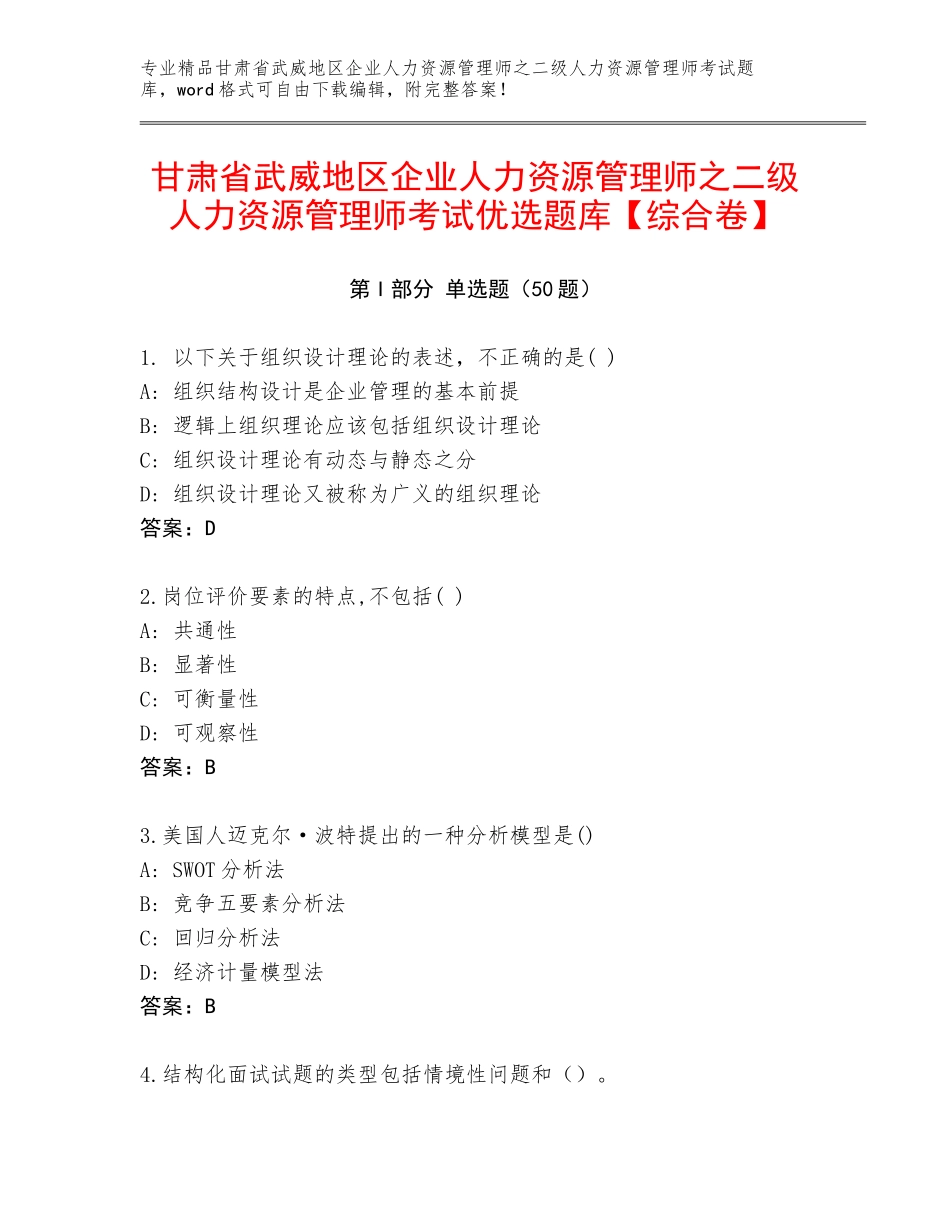 专业精品甘肃省武威地区企业人力资源管理师之二级人力资源管理师考试题库，word格式可自由下载编辑，附完整答案！

甘肃省武威地区企业人力资源管理师之二级人力资源管理师考试优选题库【综合卷】

第Ⅰ部分 单选题（50题）

1. 以下关于组织设计理论的表述，不正确的是( )
A: 组织结构设计是企业管理的基本前提
B: 逻辑上组织理论应该包括组织设计理论
C: 组织设计理论有动态与静态之分
D: 组织设计理论又被称为广义的组织理论
答案：D

2.岗位评价要素的特点,不包括( )
A: 共通性
B: 显著性
C: 可衡量性
D: 可观察性
答案：B

3.美国人迈克尔·波特提出的一种分析模型是()
A: SWOT分析法
B: 竞争五要素分析法
C: 回归分析法
D: 经济计量模型法
答案：B

4.结构化面试试题的类型包括情境性问题和（）。